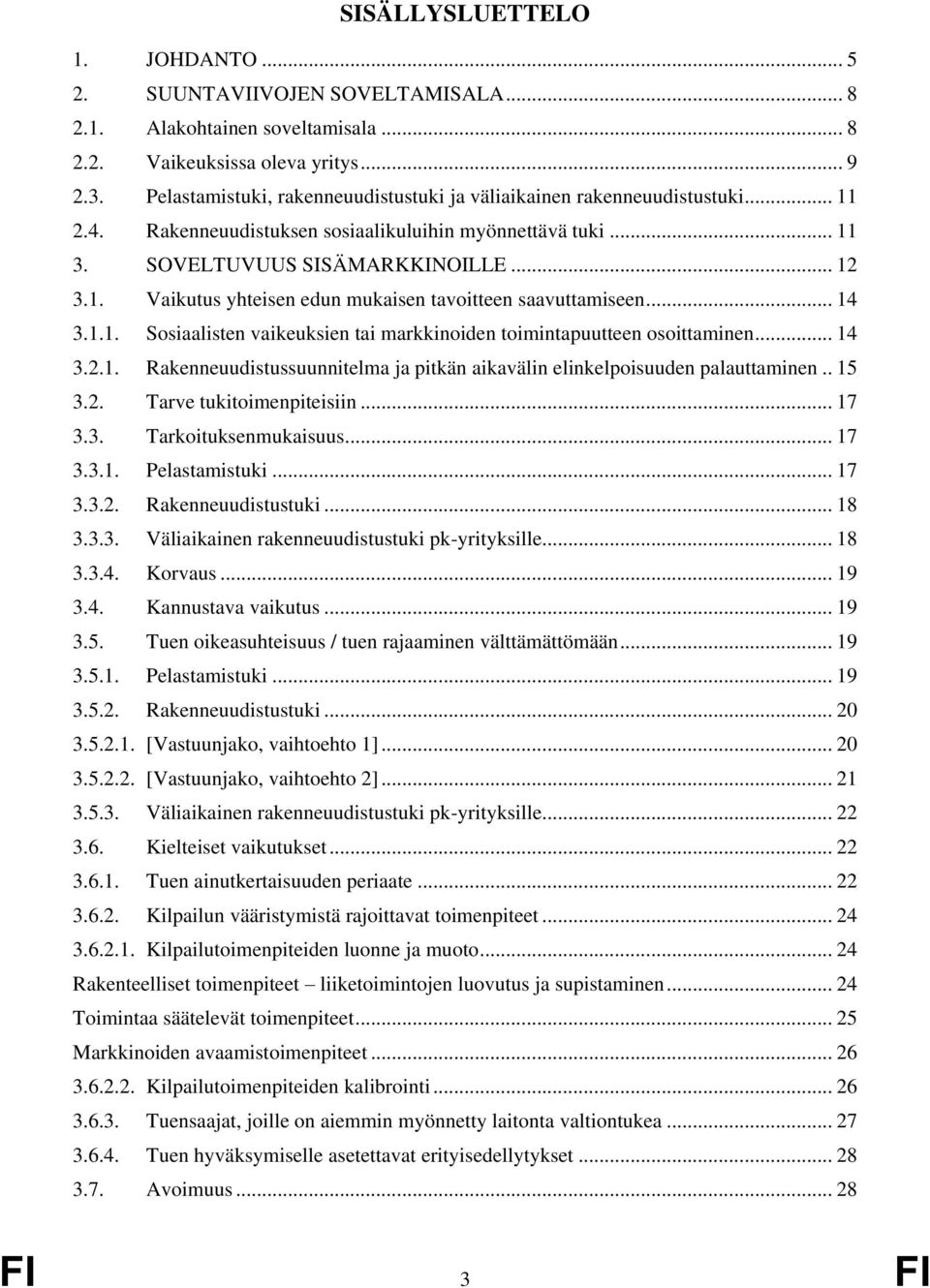 SISÄLLYSLUETTELO

1. JOHDANTO ... 5
2. SUUNTAVIIVOJEN SOVELTAMISALA ... 8
2.1. Alakohtainen soveltamisala ... 8
2.2. Vaikeuksissa oleva yritys ... 9
2.3. Pelastamistuki, rakenneuudistustuki ja väliaikainen rakenneuudistustuki ... 11
2.4. Rakenneuudistuksen sosiaalikuluihin myönnettävä tuki ... 11
3. SOVELTUVUUS SISÄMARKKINOILLE ... 12
3.1. Vaikutus yhteisen edun mukaisen tavoitteen saavuttamiseen ... 14
3.1.1. Sosiaalisten vaikeuksien tai markkinoiden toimintapuutteen osoittaminen ... 14
3.2.1. Rakenneuudistussuunnitelma ja pitkän aikavälin elinkelpoisuuden palauttaminen .. 15
3.2. Tarve tukitoimenpiteisiin ... 17
3.3. Tarkoituksenmukaisuus ... 17
3.3.1. Pelastamistuki ... 17
3.3.2. Rakenneuudistustuki ... 18
3.3.3. Väliaikainen rakenneuudistustuki pk-yrityksille ... 18
3.3.4. Korvaus ... 19
3.4. Kannustava vaikutus ... 19
3.5. Tuen oikeasuhteisuus / tuen rajaaminen välttämättömään ... 19
3.5.1. Pelastamistuki ... 19
3.5.2. Rakenneuudistustuki ... 20
3.5.2.1. [Vastuunjako, vaihtoehto 1] ... 20
3.5.2.2. [Vastuunjako, vaihtoehto 2] ... 21
3.5.3. Väliaikainen rakenneuudistustuki pk-yrityksille ... 22
3.6. Kielteiset vaikutukset ... 22
3.6.1. Tuen ainutkertaisuuden periaate ... 22
3.6.2. Kilpailun vääristymistä rajoittavat toimenpiteet ... 24
3.6.2.1. Kilpailutoimenpiteiden luonne ja muoto ... 24
Rakenteelliset toimenpiteet – liiketoimintojen luovutus ja supistaminen ... 24
Toimintaa säätelevät toimenpiteet ... 25
Markkinoiden avaamistoimenpiteet ... 26
3.6.2.2. Kilpailutoimenpiteiden kalibrointi ... 26
3.6.3. Tuensaajat, joille on aiemmin myönnetty laitonta valtiontukea ... 27
3.6.4. Tuen hyväksymiselle asetettavat erityisedellytykset ... 28
3.7. Avoimuus ... 28

FI 3 FI